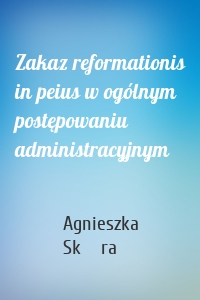 Zakaz reformationis in peius w ogólnym postępowaniu administracyjnym

Agnieszka Sk ra